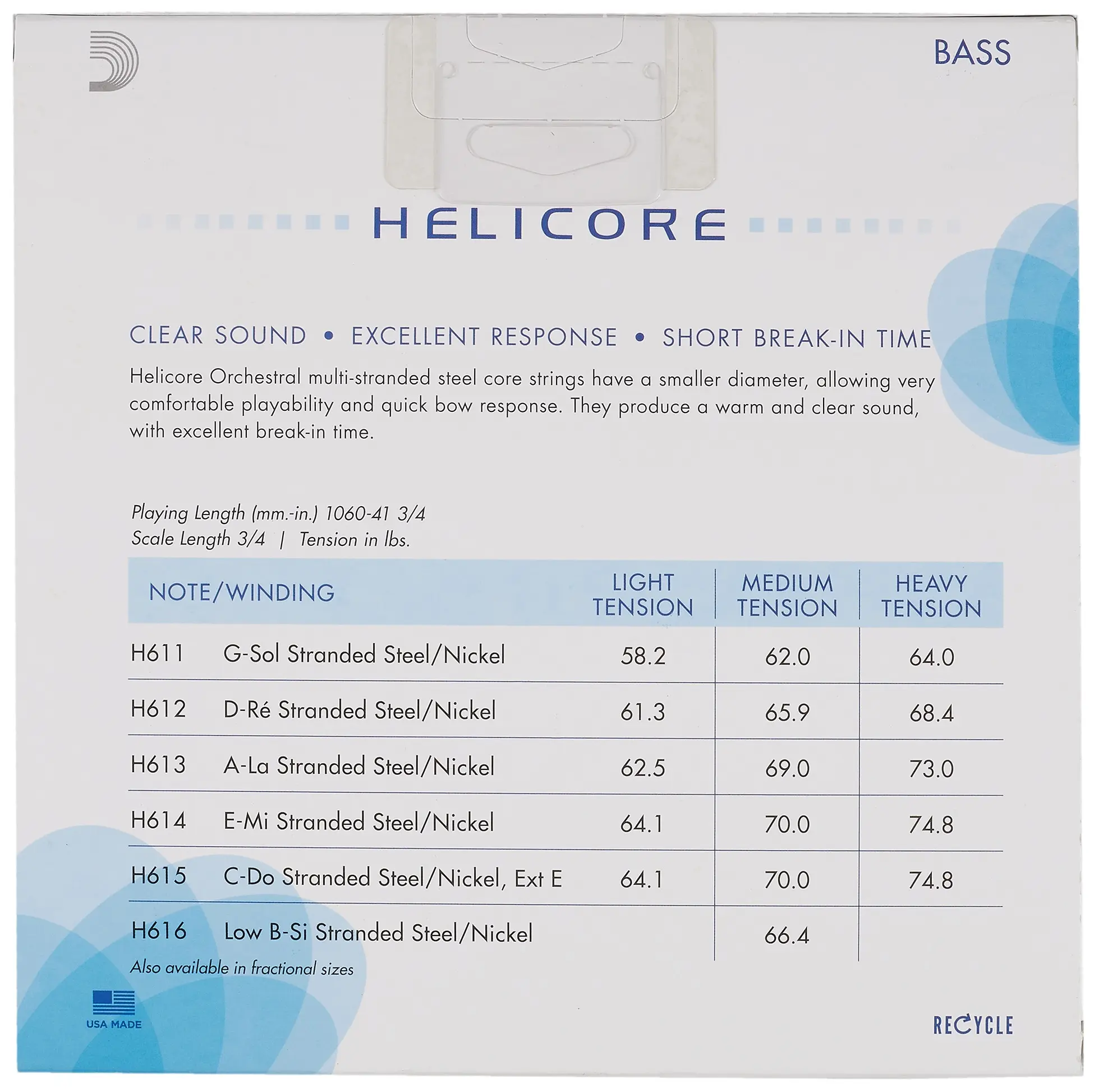 BASS

HELICORE

CLEAR SOUND • EXCELLENT RESPONSE • SHORT BREAK-IN TIME

Helicore Orchestral multi-stranded steel core strings have a smaller diameter, allowing very comfortable playability and quick bow response. They produce a warm and clear sound, with excellent break-in time.

Playing Length (mm.-in.) 1060-41 3/4
Scale Length 3/4 | Tension in lbs.

| NOTE/WINDING | LIGHT TENSION | MEDIUM TENSION | HEAVY TENSION |
|---|---|---|---|
| H611 G-Sol Stranded Steel/Nickel | 58.2 | 62.0 | 64.0 |
| H612 D-Ré Stranded Steel/Nickel | 61.3 | 65.9 | 68.4 |
| H613 A-La Stranded Steel/Nickel | 62.5 | 69.0 | 73.0 |
| H614 E-Mi Stranded Steel/Nickel | 64.1 | 70.0 | 74.8 |
| H615 C-Do Stranded Steel/Nickel, Ext E | 64.1 | 70.0 | 74.8 |
| H616 Low B-Si Stranded Steel/Nickel | | 66.4 | |

Also available in fractional sizes

USA MADE

RECYCLE